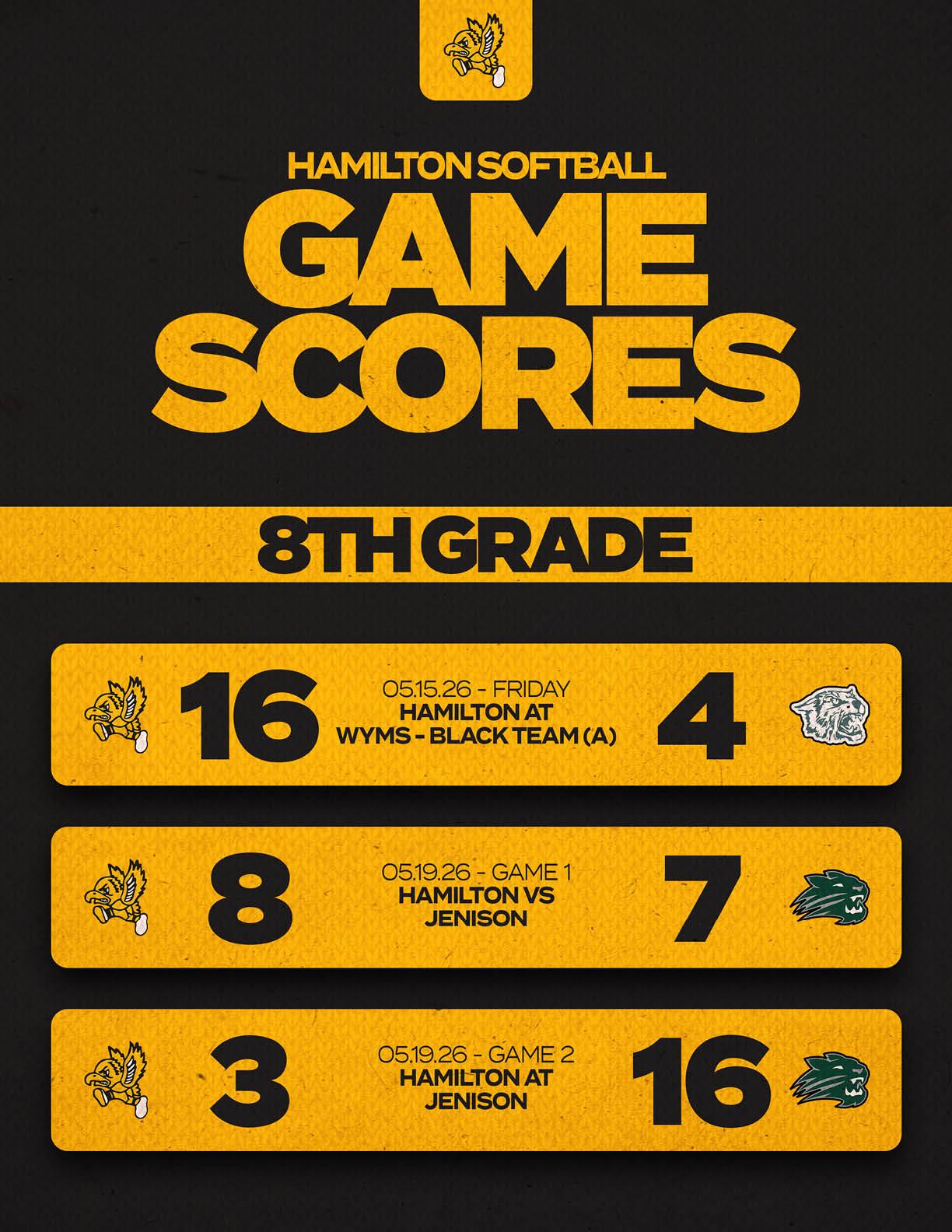 HAMILTON SOFTBALL
GAME SCORES

8TH GRADE

16
05.15.26 - FRIDAY
HAMILTON AT WYMS - BLACK TEAM (A)
4

8
05.19.26 - GAME 1
HAMILTON VS JENISON
7

3
05.19.26 - GAME 2
HAMILTON AT JENISON
16